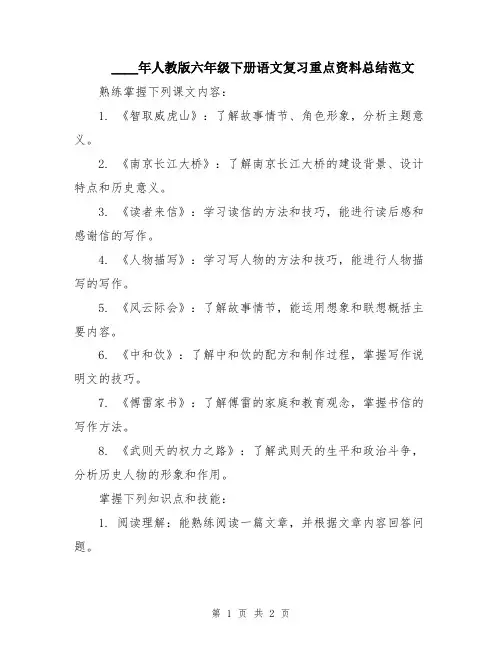 ____年人教版六年级下册语文复习重点资料总结范文

熟练掌握下列课文内容：

1. 《智取威虎山》：了解故事情节、角色形象，分析主题意义。

2. 《南京长江大桥》：了解南京长江大桥的建设背景、设计特点和历史意义。

3. 《读者来信》：学习读信的方法和技巧，能进行读后感和感谢信的写作。

4. 《人物描写》：学习写人物的方法和技巧，能进行人物描写的写作。

5. 《风云际会》：了解故事情节，能运用想象和联想概括主要内容。

6. 《中和饮》：了解中和饮的配方和制作过程，掌握写作说明文的技巧。

7. 《傅雷家书》：了解傅雷的家庭和教育观念，掌握书信的写作方法。

8. 《武则天的权力之路》：了解武则天的生平和政治斗争，分析历史人物的形象和作用。

掌握下列知识点和技能：

1. 阅读理解：能熟练阅读一篇文章，并根据文章内容回答问题。

第 1 页 共 2 页